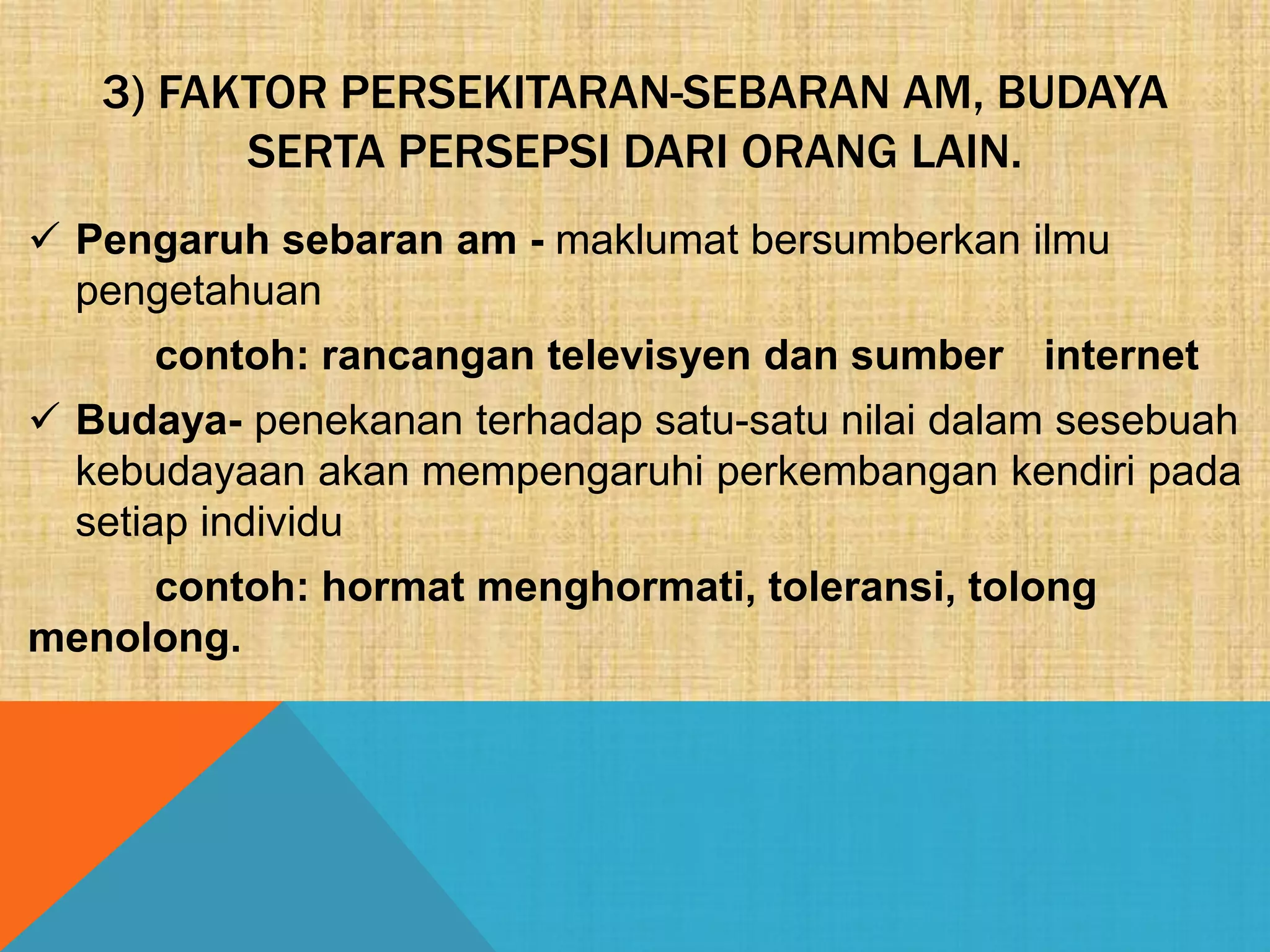 3) FAKTOR PERSEKITARAN-SEBARAN AM, BUDAYA SERTA PERSEPSI DARI ORANG LAIN.

✓ Pengaruh sebaran am - maklumat bersumberkan ilmu pengetahuan

contoh: rancangan televisyen dan sumber internet

✓ Budaya- penekanan terhadap satu-satu nilai dalam sesebuah kebudayaan akan mempengaruhi perkembangan kendiri pada setiap individu

contoh: hormat menghormati, toleransi, tolong menolong.